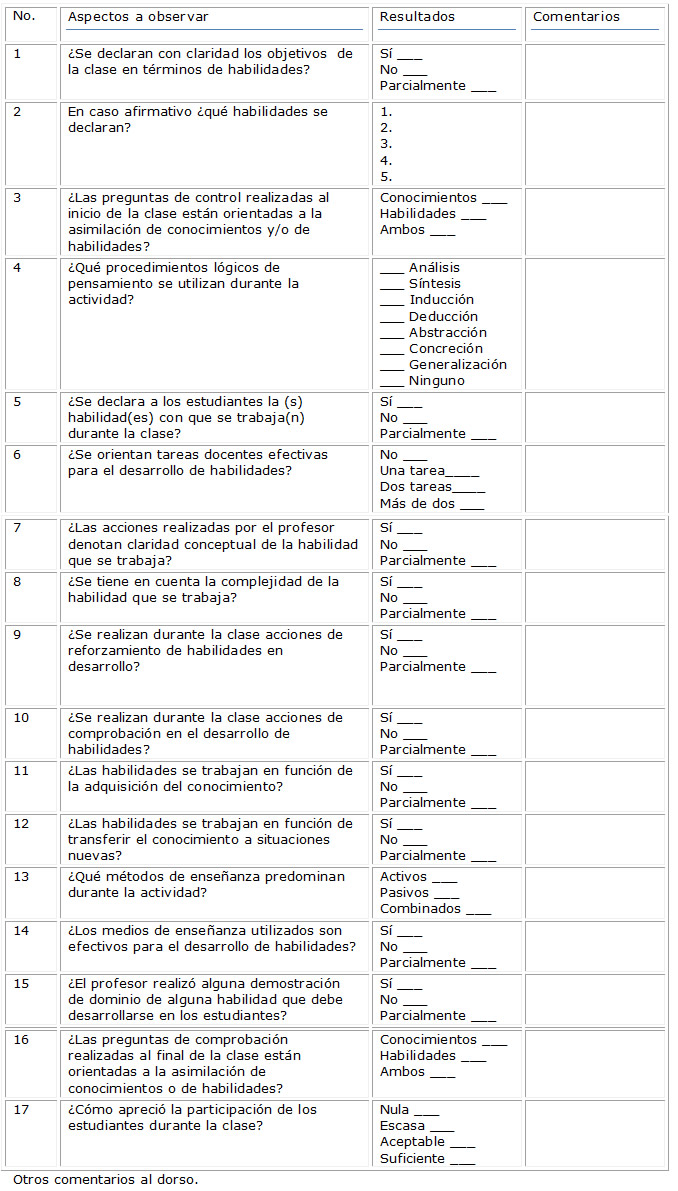 | No. | Aspectos a observar | Resultados | Comentarios |
|---|---|---|---|
| 1 | ¿Se declaran con claridad los objetivos de la clase en términos de habilidades? | Sí ___ No ___ Parcialmente ___ | |
| 2 | En caso afirmativo ¿qué habilidades se declaran? | 1. 2. 3. 4. 5. | |
| 3 | ¿Las preguntas de control realizadas al inicio de la clase están orientadas a la asimilación de conocimientos y/o de habilidades? | Conocimientos ___ Habilidades ___ Ambos ___ | |
| 4 | ¿Qué procedimientos lógicos de pensamiento se utilizan durante la actividad? | ___ Análisis ___ Síntesis ___ Inducción ___ Deducción ___ Abstracción ___ Concreción ___ Generalización ___ Ninguno | |
| 5 | ¿Se declara a los estudiantes la (s) habilidad(es) con que se trabaja(n) durante la clase? | Sí ___ No ___ Parcialmente ___ | |
| 6 | ¿Se orientan tareas docentes efectivas para el desarrollo de habilidades? | No ___ Una tarea____ Dos tareas____ Más de dos ___ | |
| 7 | ¿Las acciones realizadas por el profesor denotan claridad conceptual de la habilidad que se trabaja? | Sí ___ No ___ Parcialmente ___ | |
| 8 | ¿Se tiene en cuenta la complejidad de la habilidad que se trabaja? | Sí ___ No ___ Parcialmente ___ | |
| 9 | ¿Se realizan durante la clase acciones de reforzamiento de habilidades en desarrollo? | Sí ___ No ___ Parcialmente ___ | |
| 10 | ¿Se realizan durante la clase acciones de comprobación en el desarrollo de habilidades? | Sí ___ No ___ Parcialmente ___ | |
| 11 | ¿Las habilidades se trabajan en función de la adquisición del conocimiento? | Sí ___ No ___ Parcialmente ___ | |
| 12 | ¿Las habilidades se trabajan en función de transferir el conocimiento a situaciones nuevas? | Sí ___ No ___ Parcialmente ___ | |
| 13 | ¿Qué métodos de enseñanza predominan durante la actividad? | Activos ___ Pasivos ___ Combinados ___ | |
| 14 | ¿Los medios de enseñanza utilizados son efectivos para el desarrollo de habilidades? | Sí ___ No ___ Parcialmente ___ | |
| 15 | ¿El profesor realizó alguna demostración de dominio de alguna habilidad que debe desarrollarse en los estudiantes? | Sí ___ No ___ Parcialmente ___ | |
| 16 | ¿Las preguntas de comprobación realizadas al final de la clase están orientadas a la asimilación de conocimientos o de habilidades? | Conocimientos ___ Habilidades ___ Ambos ___ | |
| 17 | ¿Cómo apreció la participación de los estudiantes durante la clase? | Nula ___ Escasa ___ Aceptable ___ Suficiente ___ | |

Otros comentarios al dorso.